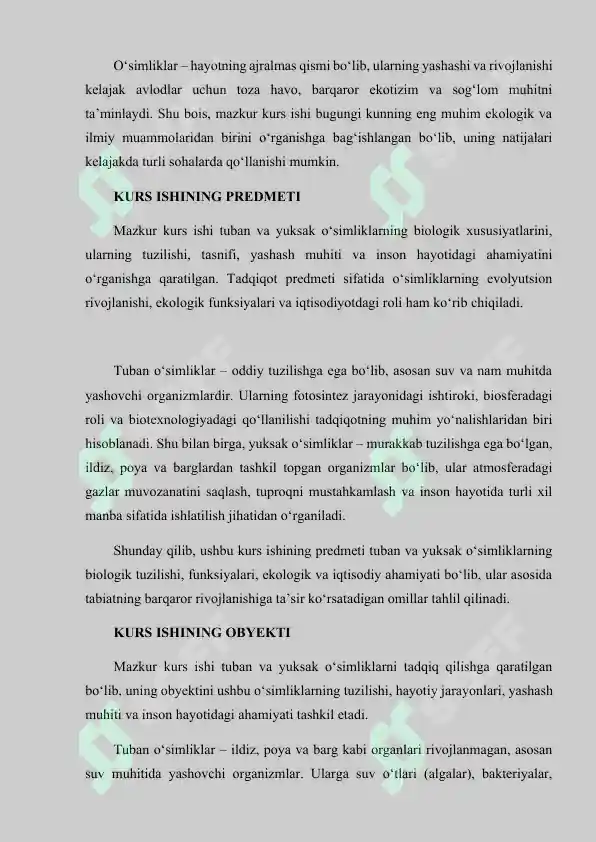 O‘simliklar – hayotning ajralmas qismi bo‘lib, ularning yashashi va rivojlanishi kelajak avlodlar uchun toza havo, barqaror ekotizim va sog‘lom muhitni ta’minlaydi. Shu bois, mazkur kurs ishi bugungi kunning eng muhim ekologik va ilmiy muammolaridan birini o‘rganishga bag‘ishlangan bo‘lib, uning natijalari kelajakda turli sohalarda qo‘llanishi mumkin.

KURS ISHINING PREDMETI

Mazkur kurs ishi tuban va yuksak o‘simliklarning biologik xususiyatlarini, ularning tuzilishi, tasnifi, yashash muhiti va inson hayotidagi ahamiyatini o‘rganishga qaratilgan. Tadqiqot predmeti sifatida o‘simliklarning evolyutsion rivojlanishi, ekologik funksiyalari va iqtisodiyotdagi roli ham ko‘rib chiqiladi.

Tuban o‘simliklar – oddiy tuzilishga ega bo‘lib, asosan suv va nam muhitda yashovchi organizmlardir. Ularning fotosintez jarayonidagi ishtiroki, biosferadagi roli va biotexnologiyadagi qo‘llanilishi tadqiqotning muhim yo‘nalishlaridan biri hisoblanadi. Shu bilan birga, yuksak o‘simliklar – murakkab tuzilishga ega bo‘lgan, ildiz, poya va barglardan tashkil topgan organizmlar bo‘lib, ular atmosferadagi gazlar muvozanatini saqlash, tuproqni mustahkamlash va inson hayotida turli xil manba sifatida ishlatilish jihatidan o‘rganiladi.

Shunday qilib, ushbu kurs ishining predmeti tuban va yuksak o‘simliklarning biologik tuzilishi, funksiyalari, ekologik va iqtisodiy ahamiyati bo‘lib, ular asosida tabiatning barqaror rivojlanishiga ta’sir ko‘rsatadigan omillar tahlil qilinadi.

KURS ISHINING OBYEKTI

Mazkur kurs ishi tuban va yuksak o‘simliklarni tadqiq qilishga qaratilgan bo‘lib, uning obyektini ushbu o‘simliklarning tuzilishi, hayotiy jarayonlari, yashash muhiti va inson hayotidagi ahamiyati tashkil etadi.

Tuban o‘simliklar – ildiz, poya va barg kabi organlari rivojlanmagan, asosan suv muhitida yashovchi organizmlar. Ularga suv o‘tlari (algalar), bakteriyalar,